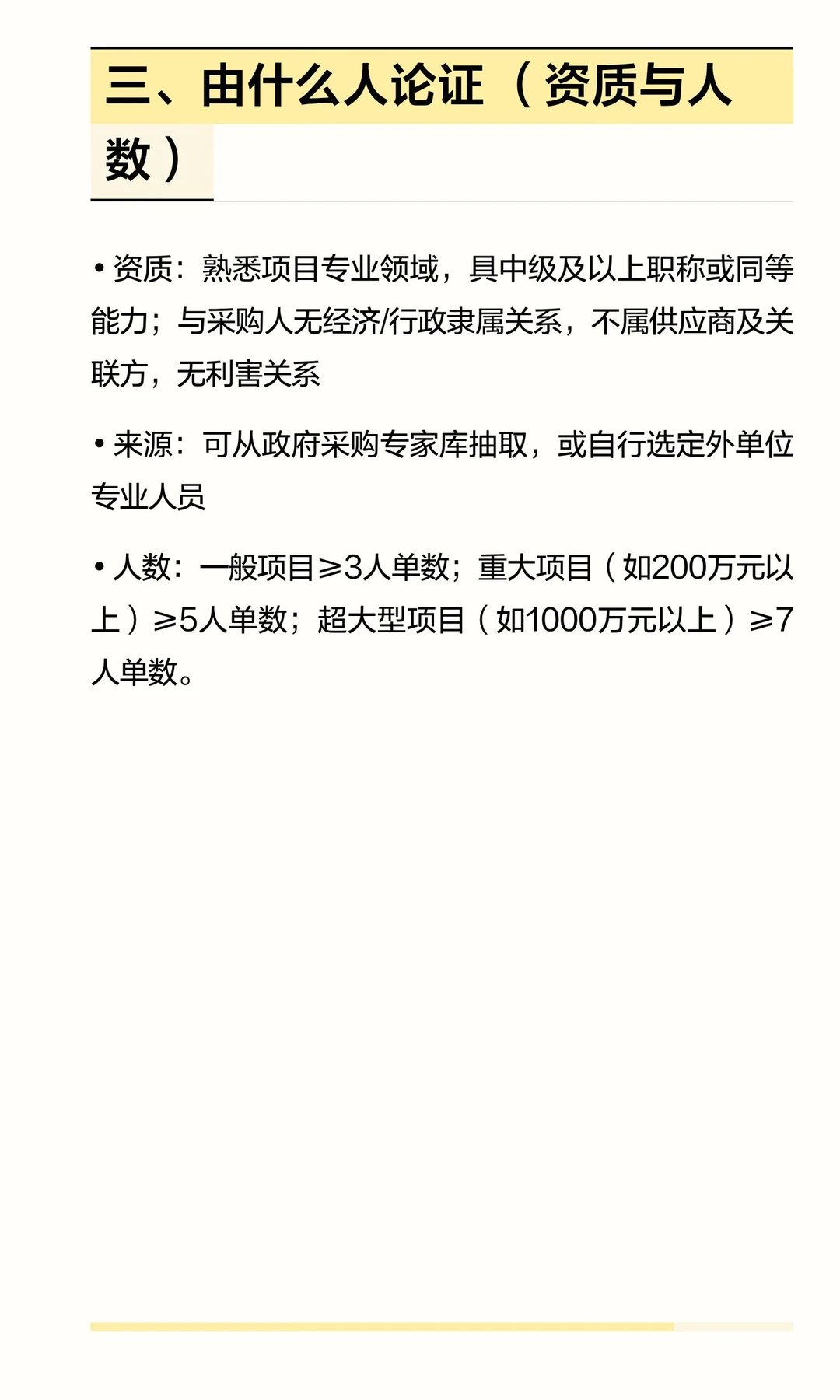 三、由什么人论证（资质与人数）

• 资质：熟悉项目专业领域，具中级及以上职称或同等能力；与采购人无经济/行政隶属关系，不属供应商及关联方，无利害关系

• 来源：可从政府采购专家库抽取，或自行选定外单位专业人员

• 人数：一般项目≥3人单数；重大项目（如200万元以上）≥5人单数；超大型项目（如1000万元以上）≥7人单数。